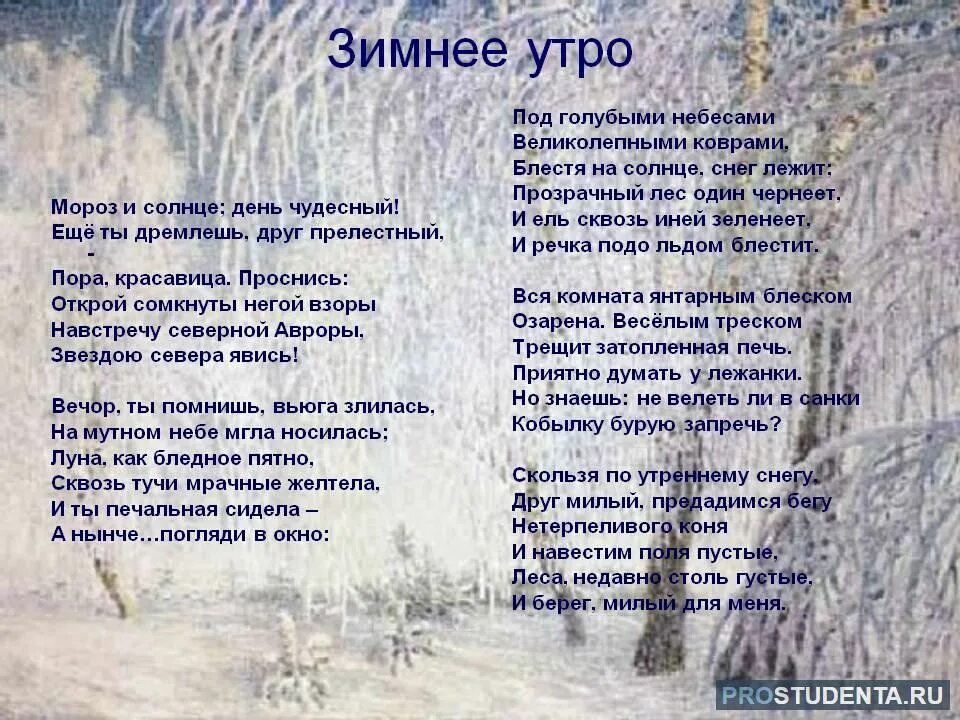 Зимнее утро

Мороз и солнце; день чудесный!
Ещё ты дремлешь, друг прелестный, -
Пора, красавица. Проснись:
Открой сомкнуты негой взоры
Навстречу северной Авроры,
Звездою севера явись!

Вечор, ты помнишь, вьюга злилась,
На мутном небе мгла носилась;
Луна, как бледное пятно,
Сквозь тучи мрачные желтела,
И ты печальная сидела –
А нынче…погляди в окно:

Под голубыми небесами
Великолепными коврами,
Блестя на солнце, снег лежит;
Прозрачный лес один чернеет,
И ель сквозь иней зеленеет,
И речка подо льдом блестит.

Вся комната янтарным блеском
Озарена. Весёлым треском
Трещит затопленная печь.
Приятно думать у лежанки.
Но знаешь: не велеть ли в санки
Кобылку бурую запречь?

Скользя по утреннему снегу,
Друг милый, предадимся бегу
Нетерпеливого коня
И навестим поля пустые,
Леса, недавно столь густые,
И берег, милый для меня.

PROSTUDENTA.RU